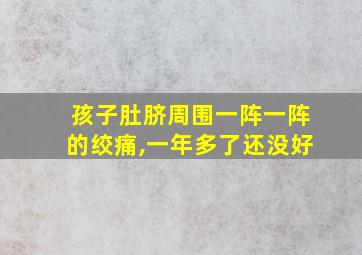 孩子肚脐周围一阵一阵的绞痛,一年多了还没好